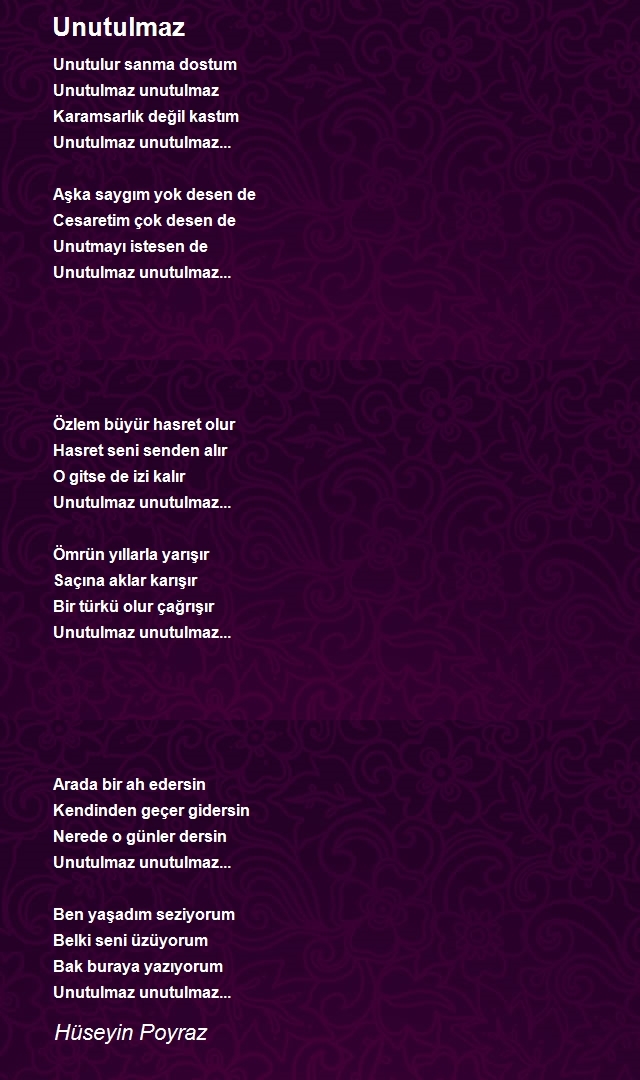 Unutulmaz

Unutulur sanma dostum
Unutulmaz unutulmaz
Karamsarlık değil kastım
Unutulmaz unutulmaz...

Aşka saygım yok desen de
Cesaretim çok desen de
Unutmayı istesen de
Unutulmaz unutulmaz...

Özlem büyür hasret olur
Hasret seni senden alır
O gitse de izi kalır
Unutulmaz unutulmaz...

Ömrün yıllarla yarışır
Saçına aklar karışır
Bir türkü olur çağrışır
Unutulmaz unutulmaz...

Arada bir ah edersin
Kendinden geçer gidersin
Nerede o günler dersin
Unutulmaz unutulmaz...

Ben yaşadım seziyorum
Belki seni üzüyorum
Bak buraya yazıyorum
Unutulmaz unutulmaz...

Hüseyin Poyraz